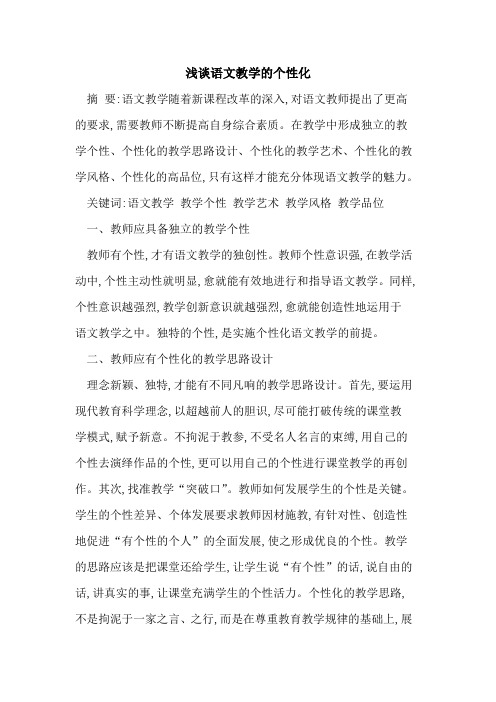 浅谈语文教学的个性化

摘　要:语文教学随着新课程改革的深入,对语文教师提出了更高的要求,需要教师不断提高自身综合素质。在教学中形成独立的教学个性、个性化的教学思路设计、个性化的教学艺术、个性化的教学风格、个性化的高品位,只有这样才能充分体现语文教学的魅力。

关键词:语文教学 教学个性 教学艺术 教学风格 教学品位

一、教师应具备独立的教学个性

教师有个性,才有语文教学的独创性。教师个性意识强,在教学活动中,个性主动性就明显,愈就能有效地进行和指导语文教学。同样,个性意识越强烈,教学创新意识就越强烈,愈就能创造性地运用于语文教学之中。独特的个性,是实施个性化语文教学的前提。

二、教师应有个性化的教学思路设计

理念新颖、独特,才能有不同凡响的教学思路设计。首先,要运用现代教育科学理念,以超越前人的胆识,尽可能打破传统的课堂教学模式,赋予新意。不拘泥于教参,不受名人名言的束缚,用自己的个性去演绎作品的个性,更可以用自己的个性进行课堂教学的再创作。其次,找准教学“突破口”。教师如何发展学生的个性是关键。学生的个性差异、个体发展要求教师因材施教,有针对性、创造性地促进“有个性的个人”的全面发展,使之形成优良的个性。教学的思路应该是把课堂还给学生,让学生说“有个性”的话,说自由的话,讲真实的事,让课堂充满学生的个性活力。个性化的教学思路,不是拘泥于一家之言、之行,而是在尊重教育教学规律的基础上,展